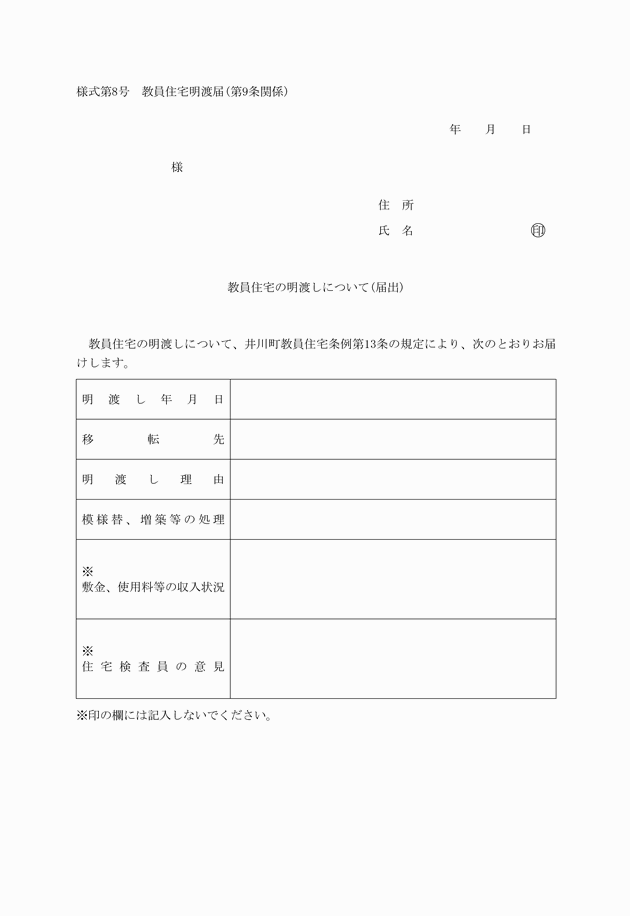 様式第8号　教員住宅明渡届(第9条関係)

年　　月　　日

様

住　所
氏　名　　　　　　　　印

教員住宅の明渡しについて(届出)

教員住宅の明渡しについて、井川町教員住宅条例第13条の規定により、次のとおりお届けします。

| 明渡し年月日 | |
|---|---|
| 移転先 | |
| 明渡し理由 | |
| 模様替、増築等の処理 | |
| ※ 敷金、使用料等の収入状況 | |
| ※ 住宅検査員の意見 | |

※印の欄には記入しないでください。